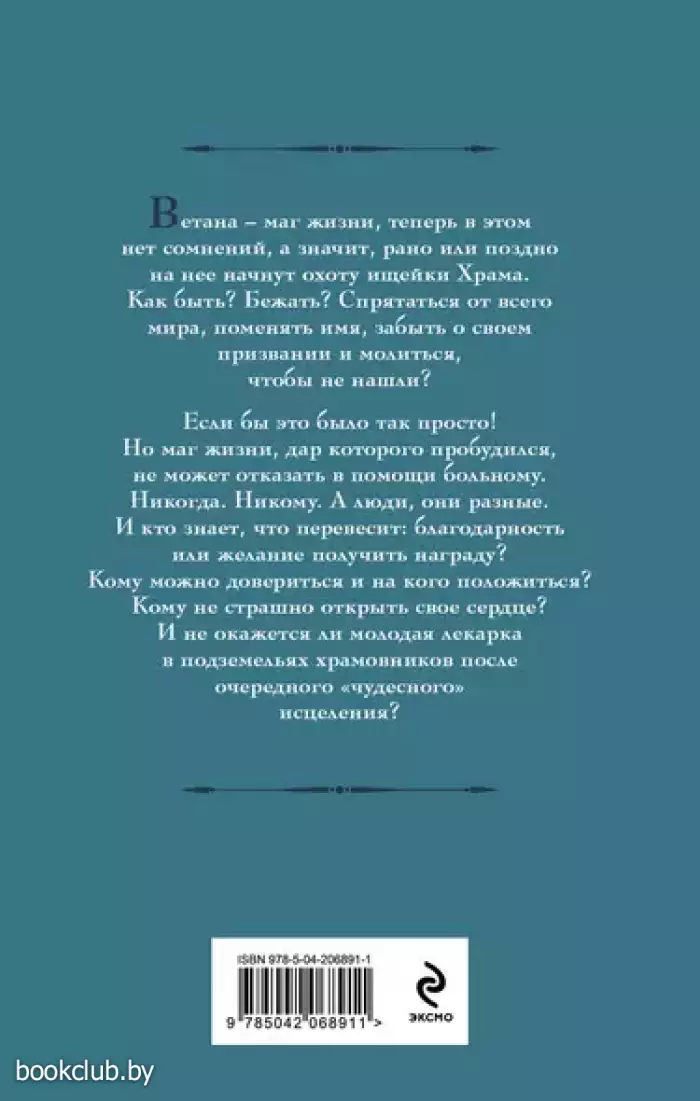 Ветана – маг жизни, теперь в этом нет сомнений, а значит, рано или поздно на нее начнут охоту ищейки Храма. Как быть? Бежать? Спрятаться от всего мира, поменять имя, забыть о своем призвании и молиться, чтобы не нашли?

Если бы это было так просто! Но маг жизни, дар которого пробудился, не может отказать в помощи больному. Никогда. Никому. А люди, они разные. И кто знает, что перевесит: благодарность или желание получить награду? Кому можно довериться и на кого положиться? Кому не страшно открыть свое сердце? И не окажется ли молодая лекарка в подземельях храмовников после очередного «чудесного» исцеления?

ISBN 978-5-04-206891-1

9 785042 068911 >

ЭКСМО

bookclub.by